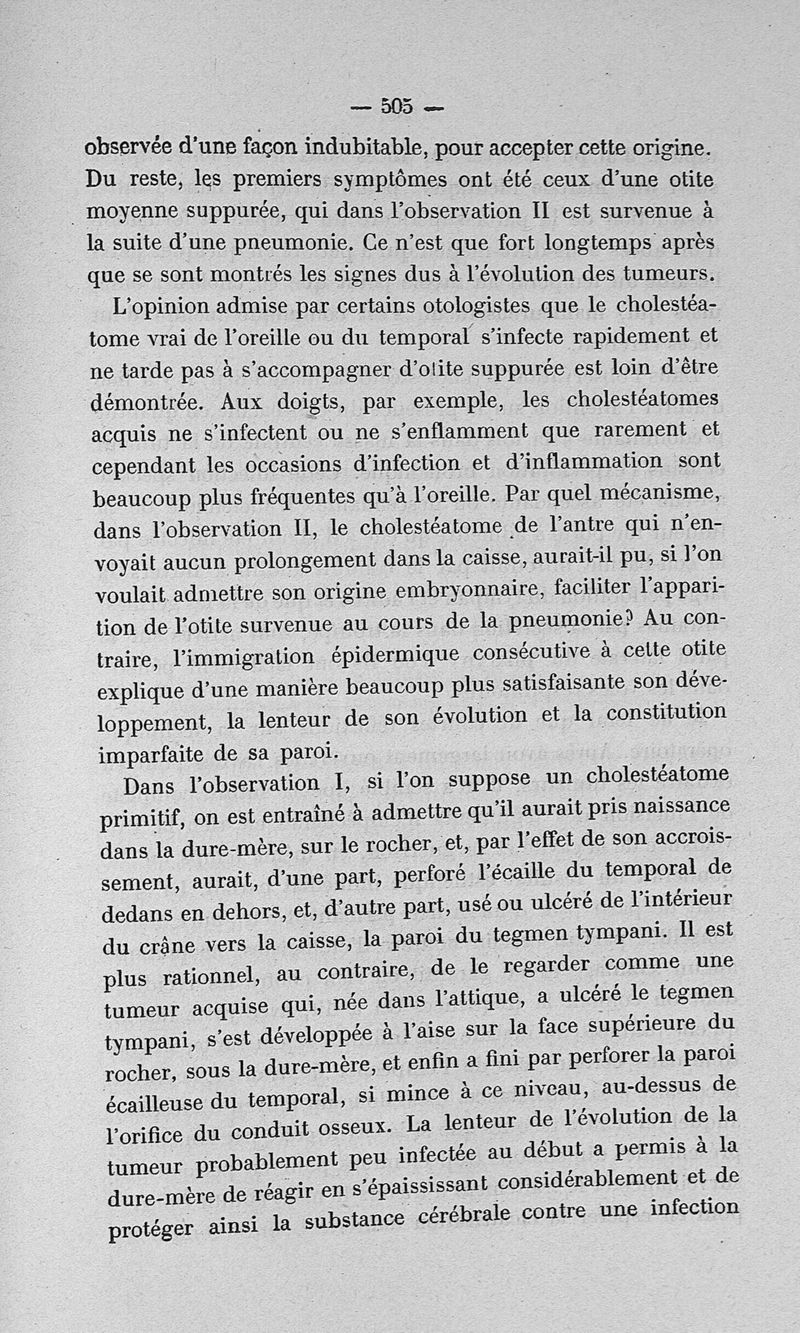 — 505 —

observée d'une façon indubitable, pour accepter cette origine. Du reste, les premiers symptômes ont été ceux d'une otite moyenne suppurée, qui dans l'observation II est survenue à la suite d'une pneumonie. Ce n'est que fort longtemps après que se sont montrés les signes dus à l'évolution des tumeurs.

L'opinion admise par certains otologistes que le cholestéatome vrai de l'oreille ou du temporal s'infecte rapidement et ne tarde pas à s'accompagner d'otite suppurée est loin d'être démontrée. Aux doigts, par exemple, les cholestéatomes acquis ne s'infectent ou ne s'enflamment que rarement et cependant les occasions d'infection et d'inflammation sont beaucoup plus fréquentes qu'à l'oreille. Par quel mécanisme, dans l'observation II, le cholestéatome de l'antre qui n'envoyait aucun prolongement dans la caisse, aurait-il pu, si l'on voulait admettre son origine embryonnaire, faciliter l'apparition de l'otite survenue au cours de la pneumonie? Au contraire, l'immigration épidermique consécutive à cette otite explique d'une manière beaucoup plus satisfaisante son développement, la lenteur de son évolution et la constitution imparfaite de sa paroi.

Dans l'observation I, si l'on suppose un cholestéatome primitif, on est entraîné à admettre qu'il aurait pris naissance dans la dure-mère, sur le rocher, et, par l'effet de son accroissement, aurait, d'une part, perforé l'écaille du temporal de dedans en dehors, et, d'autre part, usé ou ulcéré de l'intérieur du crâne vers la caisse, la paroi du tegmen tympani. Il est plus rationnel, au contraire, de le regarder comme une tumeur acquise qui, née dans l'attique, a ulcéré le tegmen tympani, s'est développée à l'aise sur la face supérieure du rocher, sous la dure-mère, et enfin a fini par perforer la paroi écailleuse du temporal, si mince à ce niveau, au-dessus de l'orifice du conduit osseux. La lenteur de l'évolution de la tumeur probablement peu infectée au début a permis à la dure-mère de réagir en s'épaississant considérablement et de protéger ainsi la substance cérébrale contre une infection